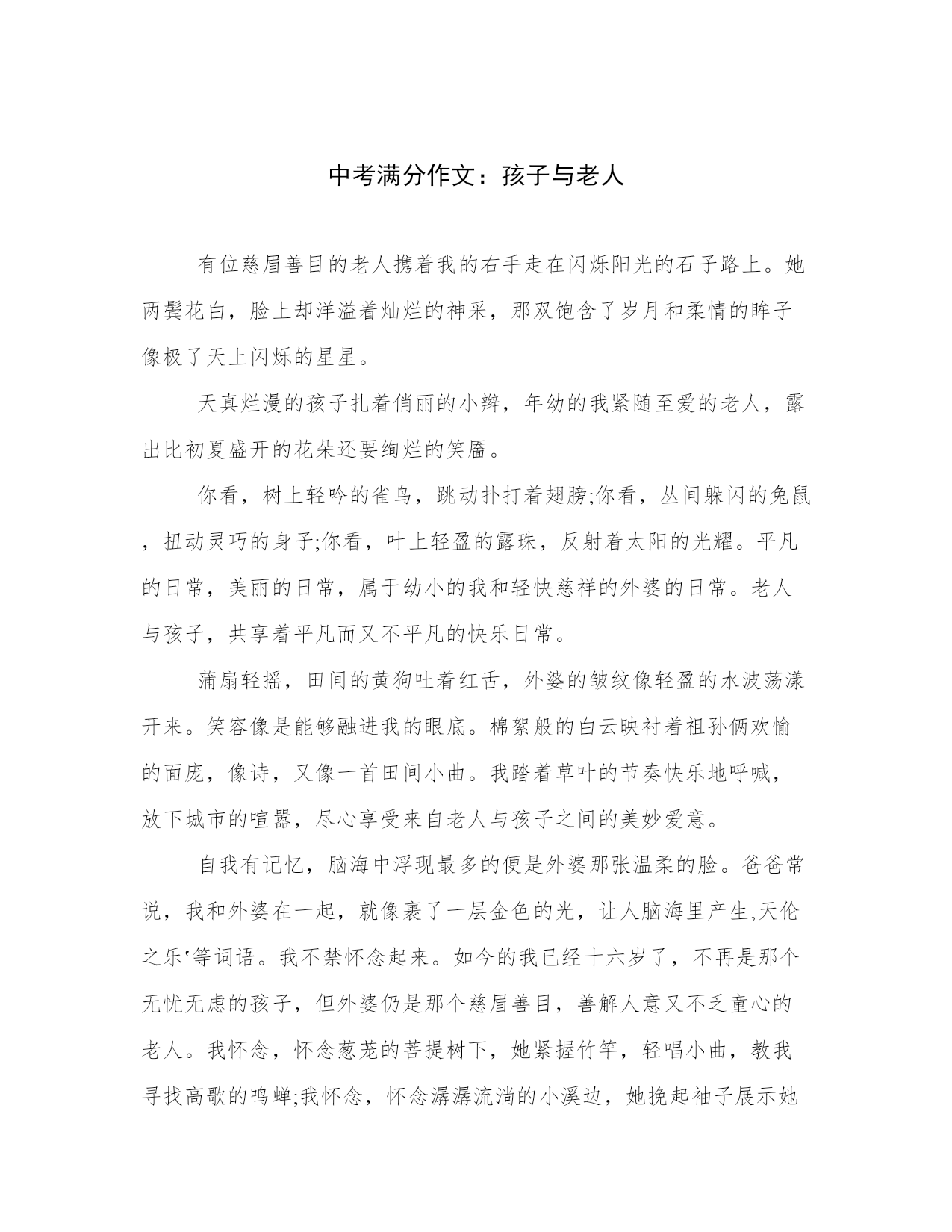 中考满分作文：孩子与老人

有位慈眉善目的老人携着我的右手走在闪烁阳光的石子路上。她两鬓花白，脸上却洋溢着灿烂的神采，那双饱含了岁月和柔情的眸子像极了天上闪烁的星星。

天真烂漫的孩子扎着俏丽的小辫，年幼的我紧随至爱的老人，露出比初夏盛开的花朵还要绚烂的笑靥。

你看，树上轻吟的雀鸟，跳动扑打着翅膀;你看，丛间躲闪的兔鼠，扭动灵巧的身子;你看，叶上轻盈的露珠，反射着太阳的光耀。平凡的日常，美丽的日常，属于幼小的我和轻快慈祥的外婆的日常。老人与孩子，共享着平凡而又不平凡的快乐日常。

蒲扇轻摇，田间的黄狗吐着红舌，外婆的皱纹像轻盈的水波荡漾开来。笑容像是能够融进我的眼底。棉絮般的白云映衬着祖孙俩欢愉的面庞，像诗，又像一首田间小曲。我踏着草叶的节奏快乐地呼喊，放下城市的喧嚣，尽心享受来自老人与孩子之间的美妙爱意。

自我有记忆，脑海中浮现最多的便是外婆那张温柔的脸。爸爸常说，我和外婆在一起，就像裹了一层金色的光，让人脑海里产生,天伦之乐‘等词语。我不禁怀念起来。如今的我已经十六岁了，不再是那个无忧无虑的孩子，但外婆仍是那个慈眉善目，善解人意又不乏童心的老人。我怀念，怀念葱茏的菩提树下，她紧握竹竿，轻唱小曲，教我寻找高歌的鸣蝉;我怀念，怀念潺潺流淌的小溪边，她挽起袖子展示她